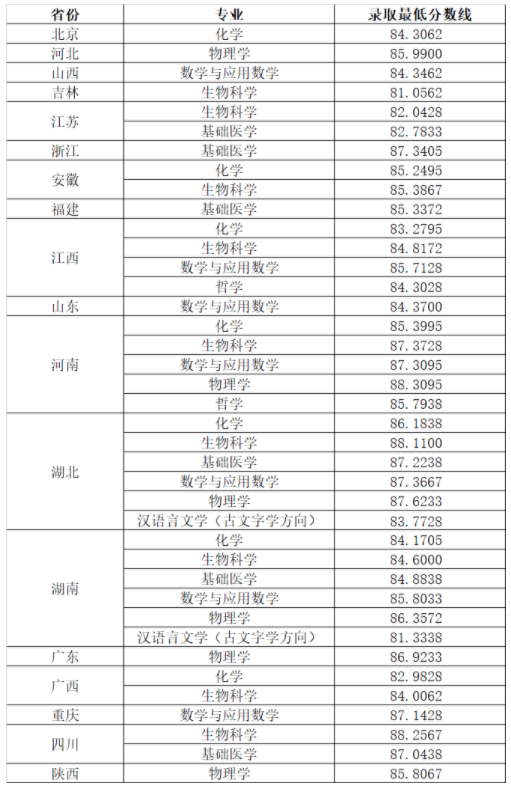 | 省份 | 专业 | 录取最低分数线 |
|---|---|---|
| 北京 | 化学 | 84.3062 |
| 河北 | 物理学 | 85.9900 |
| 山西 | 数学与应用数学 | 84.3462 |
| 吉林 | 生物科学 | 81.0562 |
| 江苏 | 生物科学 | 82.0428 |
| | 基础医学 | 82.7833 |
| 浙江 | 基础医学 | 87.3405 |
| 安徽 | 化学 | 85.2495 |
| | 生物科学 | 85.3867 |
| 福建 | 基础医学 | 85.3372 |
| 江西 | 化学 | 83.2795 |
| | 生物科学 | 84.8172 |
| | 数学与应用数学 | 85.7128 |
| | 哲学 | 84.3028 |
| 山东 | 数学与应用数学 | 84.3700 |
| 河南 | 化学 | 85.3995 |
| | 生物科学 | 87.3728 |
| | 数学与应用数学 | 87.3095 |
| | 物理学 | 88.3095 |
| | 哲学 | 85.7938 |
| 湖北 | 化学 | 86.1838 |
| | 生物科学 | 88.1100 |
| | 基础医学 | 87.2238 |
| | 数学与应用数学 | 87.3667 |
| | 物理学 | 87.6233 |
| | 汉语言文学（古文字学方向） | 83.7728 |
| 湖南 | 化学 | 84.1705 |
| | 生物科学 | 84.6000 |
| | 基础医学 | 84.8838 |
| | 数学与应用数学 | 85.8033 |
| | 物理学 | 86.3572 |
| | 汉语言文学（古文字学方向） | 81.3338 |
| 广东 | 物理学 | 86.9233 |
| 广西 | 化学 | 82.9828 |
| | 生物科学 | 84.0062 |
| 重庆 | 数学与应用数学 | 87.1428 |
| 四川 | 生物科学 | 88.2567 |
| | 基础医学 | 87.0438 |
| 陕西 | 物理学 | 85.8067 |